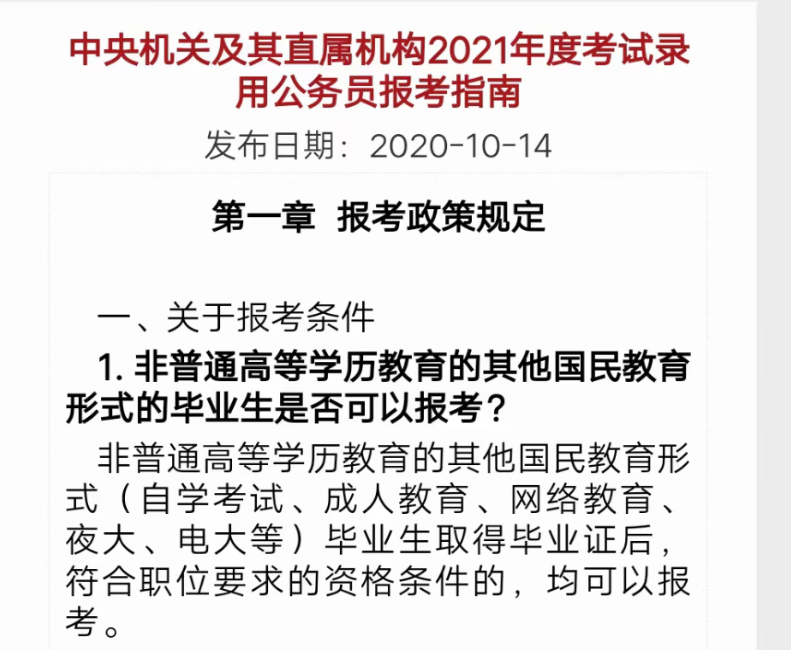 中央机关及其直属机构2021年度考试录用公务员报考指南

发布日期：2020-10-14

第一章 报考政策规定

一、关于报考条件

1. 非普通高等学历教育的其他国民教育形式的毕业生是否可以报考？

非普通高等学历教育的其他国民教育形式（自学考试、成人教育、网络教育、夜大、电大等）毕业生取得毕业证后，符合职位要求的资格条件的，均可以报考。